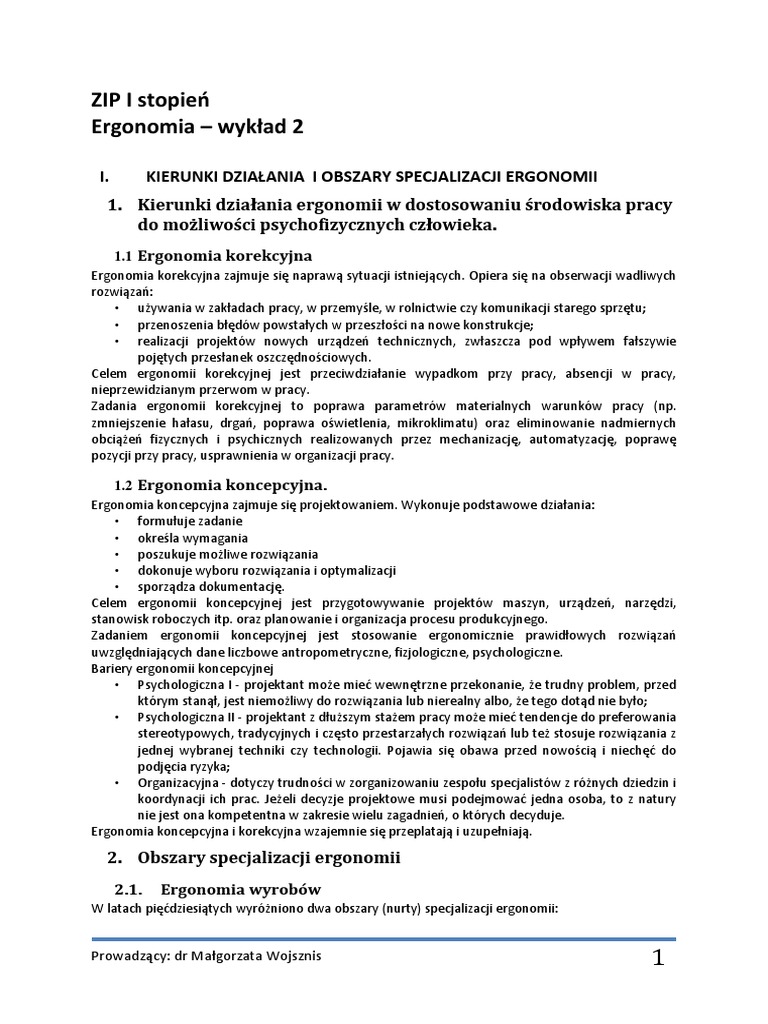 ZIP I stopień
Ergonomia – wykład 2

I. KIERUNKI DZIAŁANIA I OBSZARY SPECJALIZACJI ERGONOMII

1. Kierunki działania ergonomii w dostosowaniu środowiska pracy do możliwości psychofizycznych człowieka.

1.1 Ergonomia korekcyjna
Ergonomia korekcyjna zajmuje się naprawą sytuacji istniejących. Opiera się na obserwacji wadliwych rozwiązań:
• używania w zakładach pracy, w przemyśle, w rolnictwie czy komunikacji starego sprzętu;
• przenoszenia błędów powstałych w przeszłości na nowe konstrukcje;
• realizacji projektów nowych urządzeń technicznych, zwłaszcza pod wpływem fałszywie pojętych przesłanek oszczędnościowych.
Celem ergonomii korekcyjnej jest przeciwdziałanie wypadkom przy pracy, absencji w pracy, nieprzewidzianym przerwom w pracy.
Zadania ergonomii korekcyjnej to poprawa parametrów materialnych warunków pracy (np. zmniejszenie hałasu, drgań, poprawa oświetlenia, mikroklimatu) oraz eliminowanie nadmiernych obciążeń fizycznych i psychicznych realizowanych przez mechanizację, automatyzację, poprawę pozycji przy pracy, usprawnienia w organizacji pracy.

1.2 Ergonomia koncepcyjna.
Ergonomia koncepcyjna zajmuje się projektowaniem. Wykonuje podstawowe działania:
• formułuje zadanie
• określa wymagania
• poszukuje możliwe rozwiązania
• dokonuje wyboru rozwiązania i optymalizacji
• sporządza dokumentację.
Celem ergonomii koncepcyjnej jest przygotowywanie projektów maszyn, urządzeń, narzędzi, stanowisk roboczych itp. oraz planowanie i organizacja procesu produkcyjnego.
Zadaniem ergonomii koncepcyjnej jest stosowanie ergonomicznie prawidłowych rozwiązań uwzględniających dane liczbowe antropometryczne, fizjologiczne, psychologiczne.
Bariery ergonomii koncepcyjnej
• Psychologiczna I - projektant może mieć wewnętrzne przekonanie, że trudny problem, przed którym stanął, jest niemożliwy do rozwiązania lub nierealny albo, że tego dotąd nie było;
• Psychologiczna II - projektant z dłuższym stażem pracy może mieć tendencje do preferowania stereotypowych, tradycyjnych i często przestarzałych rozwiązań lub też stosuje rozwiązania z jednej wybranej techniki czy technologii. Pojawia się obawa przed nowością i niechęć do podjęcia ryzyka;
• Organizacyjna - dotyczy trudności w zorganizowaniu zespołu specjalistów z różnych dziedzin i koordynacji ich prac. Jeżeli decyzje projektowe musi podejmować jedna osoba, to z natury nie jest ona kompetentna w zakresie wielu zagadnień, o których decyduje.
Ergonomia koncepcyjna i korekcyjna wzajemnie się przeplatają i uzupełniają.

2. Obszary specjalizacji ergonomii

2.1. Ergonomia wyrobów
W latach pięćdziesiątych wyróżniono dwa obszary (nurty) specjalizacji ergonomii:

Prowadzący: dr Małgorzata Wojsznis 1